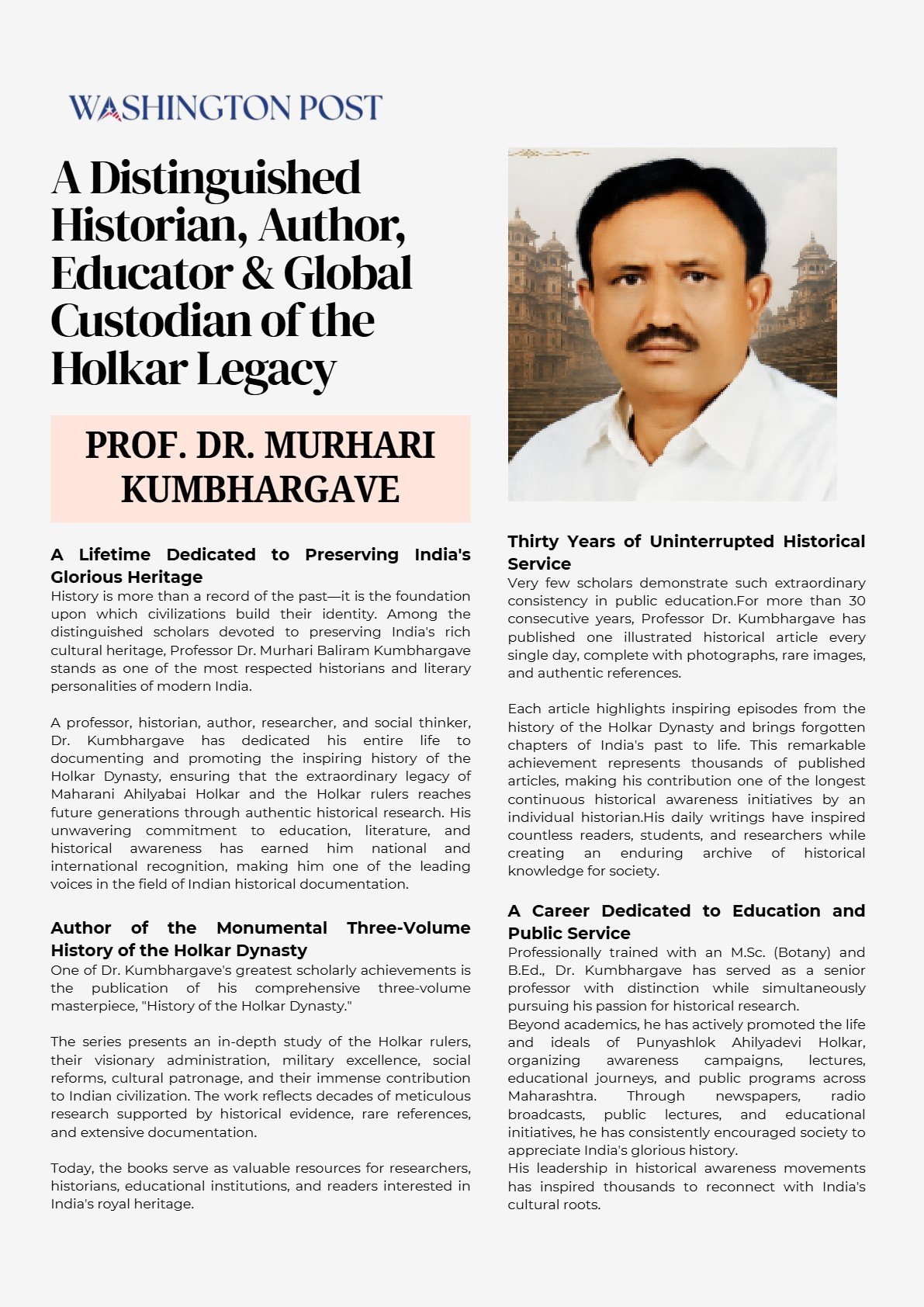 WASHINGTON POST

A Distinguished Historian, Author, Educator & Global Custodian of the Holkar Legacy

PROF. DR. MURHARI KUMBHARGAVE

A Lifetime Dedicated to Preserving India's Glorious Heritage
History is more than a record of the past—it is the foundation upon which civilizations build their identity. Among the distinguished scholars devoted to preserving India's rich cultural heritage, Professor Dr. Murhari Baliram Kumbhargave stands as one of the most respected historians and literary personalities of modern India.

A professor, historian, author, researcher, and social thinker, Dr. Kumbhargave has dedicated his entire life to documenting and promoting the inspiring history of the Holkar Dynasty, ensuring that the extraordinary legacy of Maharani Ahilyabai Holkar and the Holkar rulers reaches future generations through authentic historical research. His unwavering commitment to education, literature, and historical awareness has earned him national and international recognition, making him one of the leading voices in the field of Indian historical documentation.

Author of the Monumental Three-Volume History of the Holkar Dynasty
One of Dr. Kumbhargave's greatest scholarly achievements is the publication of his comprehensive three-volume masterpiece, "History of the Holkar Dynasty."

The series presents an in-depth study of the Holkar rulers, their visionary administration, military excellence, social reforms, cultural patronage, and their immense contribution to Indian civilization. The work reflects decades of meticulous research supported by historical evidence, rare references, and extensive documentation.

Today, the books serve as valuable resources for researchers, historians, educational institutions, and readers interested in India's royal heritage.

Thirty Years of Uninterrupted Historical Service
Very few scholars demonstrate such extraordinary consistency in public education.For more than 30 consecutive years, Professor Dr. Kumbhargave has published one illustrated historical article every single day, complete with photographs, rare images, and authentic references.

Each article highlights inspiring episodes from the history of the Holkar Dynasty and brings forgotten chapters of India's past to life. This remarkable achievement represents thousands of published articles, making his contribution one of the longest continuous historical awareness initiatives by an individual historian.His daily writings have inspired countless readers, students, and researchers while creating an enduring archive of historical knowledge for society.

A Career Dedicated to Education and Public Service
Professionally trained with an M.Sc. (Botany) and B.Ed., Dr. Kumbhargave has served as a senior professor with distinction while simultaneously pursuing his passion for historical research.
Beyond academics, he has actively promoted the life and ideals of Punyashlok Ahilyadevi Holkar, organizing awareness campaigns, lectures, educational journeys, and public programs across Maharashtra. Through newspapers, radio broadcasts, public lectures, and educational initiatives, he has consistently encouraged society to appreciate India's glorious history.
His leadership in historical awareness movements has inspired thousands to reconnect with India's cultural roots.